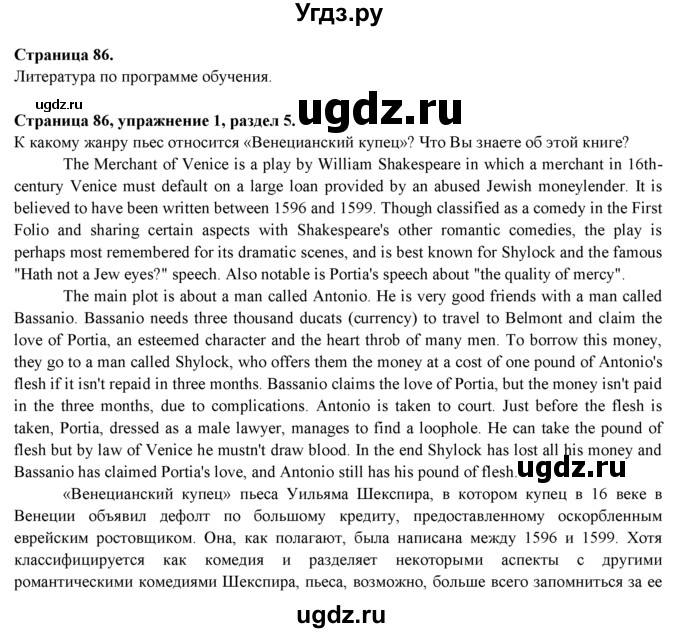 Угдз.ру

Страница 86.
Литература по программе обучения.

ugdz.ru
Страница 86, упражнение 1, раздел 5. ugdz.ru
К какому жанру пьес относится «Венецианский купец»? Что Вы знаете об этой книге?

The Merchant of Venice is a play by William Shakespeare in which a merchant in 16th-century Venice must default on a large loan provided by an abused Jewish moneylender. It is believed to have been written between 1596 and 1599. Though classified as a comedy in the First Folio and sharing certain aspects with Shakespeare's other romantic comedies, the play is perhaps most remembered for its dramatic scenes, and is best known for Shylock and the famous "Hath not a Jew eyes?" speech. Also notable is Portia's speech about "the quality of mercy".

The main plot is about a man called Antonio. He is very good friends with a man called Bassanio. Bassanio needs three thousand ducats (currency) to travel to Belmont and claim the love of Portia, an esteemed character and the heart throb of many men. To borrow this money, they go to a man called Shylock, who offers them the money at a cost of one pound of Antonio's flesh if it isn't repaid in three months. Bassanio claims the love of Portia, but the money isn't paid in the three months, due to complications. Antonio is taken to court. Just before the flesh is taken, Portia, dressed as a male lawyer, manages to find a loophole. He can take the pound of flesh but by law of Venice he mustn't draw blood. In the end Shylock has lost all his money and Bassanio has claimed Portia's love, and Antonio still has his pound of flesh. ugdz.ru

«Венецианский купец» пьеса Уильяма Шекспира, в котором купец в 16 веке в Венеции объявил дефолт по большому кредиту, предоставленному оскорбленным еврейским ростовщиком. Она, как полагают, была написана между 1596 и 1599. Хотя классифицируется как комедия и разделяет некоторыми аспекты с другими романтическими комедиями Шекспира, пьеса, возможно, больше всего запомниться за ее

ugdz.ru